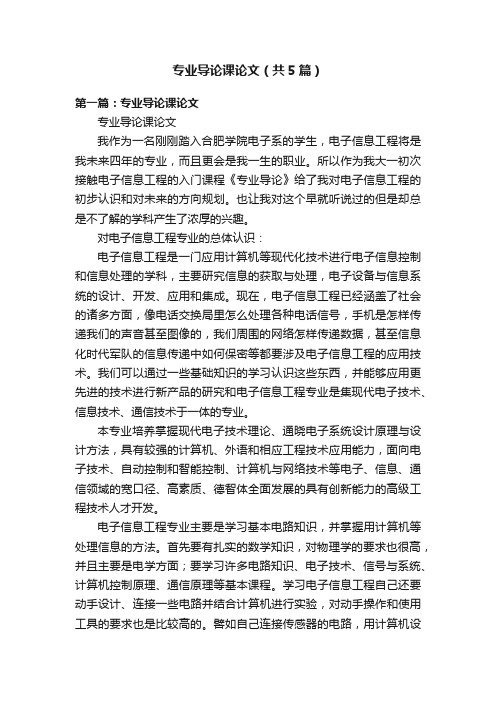 专业导论课论文（共5篇）

第一篇：专业导论课论文

专业导论课论文

我作为一名刚刚踏入合肥学院电子系的学生，电子信息工程将是我未来四年的专业，而且更会是我一生的职业。所以作为我大一初次接触电子信息工程的入门课程《专业导论》给了我对电子信息工程的初步认识和对未来的方向规划。也让我对这个早就听说过的但是却总是不了解的学科产生了浓厚的兴趣。

对电子信息工程专业的总体认识：

电子信息工程是一门应用计算机等现代化技术进行电子信息控制和信息处理的学科，主要研究信息的获取与处理，电子设备与信息系统的设计、开发、应用和集成。现在，电子信息工程已经涵盖了社会的诸多方面，像电话交换局里怎么处理各种电话信号，手机是怎样传递我们的声音甚至图像的，我们周围的网络怎样传递数据，甚至信息化时代军队的信息传递中如何保密等都要涉及电子信息工程的应用技术。我们可以通过一些基础知识的学习认识这些东西，并能够应用更先进的技术进行新产品的研究和电子信息工程专业是集现代电子技术、信息技术、通信技术于一体的专业。

本专业培养掌握现代电子技术理论、通晓电子系统设计原理与设计方法，具有较强的计算机、外语和相应工程技术应用能力，面向电子技术、自动控制和智能控制、计算机与网络技术等电子、信息、通信领域的宽口径、高素质、德智体全面发展的具有创新能力的高级工程技术人才开发。

电子信息工程专业主要是学习基本电路知识，并掌握用计算机等处理信息的方法。首先要有扎实的数学知识，对物理学的要求也很高，并且主要是电学方面；要学习许多电路知识、电子技术、信号与系统、计算机控制原理、通信原理等基本课程。学习电子信息工程自己还要动手设计、连接一些电路并结合计算机进行实验，对动手操作和使用工具的要求也是比较高的。譬如自己连接传感器的电路，用计算机设